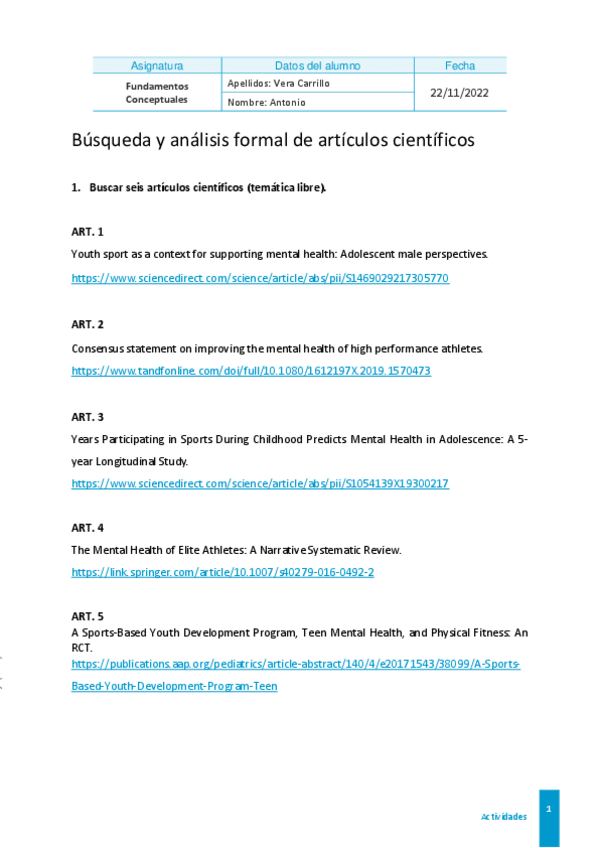 | Asignatura | Datos del alumno | Fecha |
|---|---|---|
| Fundamentos Conceptuales | Apellidos: Vera Carrillo | 22/11/2022 |
| | Nombre: Antonio | |

Búsqueda y análisis formal de artículos científicos

1. Buscar seis artículos científicos (temática libre).

ART. 1

Youth sport as a context for supporting mental health: Adolescent male perspectives.

https://www.sciencedirect.com/science/article/abs/pii/S1469029217305770

ART. 2

Consensus statement on improving the mental health of high performance athletes.

https://www.tandfonline.com/doi/full/10.1080/1612197X.2019.1570473

ART. 3

Years Participating in Sports During Childhood Predicts Mental Health in Adolescence: A 5-year Longitudinal Study.

https://www.sciencedirect.com/science/article/abs/pii/S1054139X19300217

ART. 4

The Mental Health of Elite Athletes: A Narrative Systematic Review.

https://link.springer.com/article/10.1007/s40279-016-0492-2

ART. 5

A Sports-Based Youth Development Program, Teen Mental Health, and Physical Fitness: An RCT.

https://publications.aap.org/pediatrics/article-abstract/140/4/e20171543/38099/A-Sports-Based-Youth-Development-Program-Teen

Actividades

1